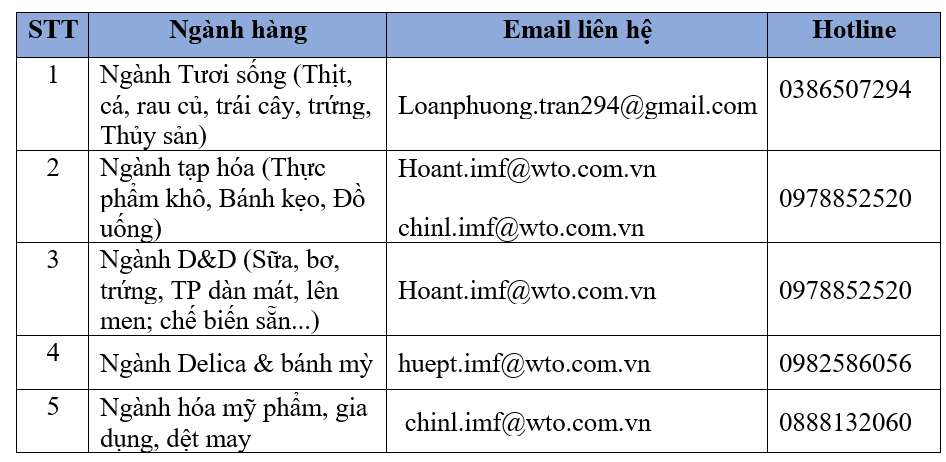 | STT | Ngành hàng | Email liên hệ | Hotline |
|---|---|---|---|
| 1 | Ngành Tươi sống (Thịt, cá, rau củ, trái cây, trứng, Thủy sản) | Loanphuong.tran294@gmail.com | 0386507294 |
| 2 | Ngành tạp hóa (Thực phẩm khô, Bánh kẹo, Đồ uống) | Hoant.imf@wto.com.vn chinl.imf@wto.com.vn | 0978852520 |
| 3 | Ngành D&D (Sữa, bơ, trứng, TP dàn mát, lên men; chế biến sẵn...) | Hoant.imf@wto.com.vn | 0978852520 |
| 4 | Ngành Delica & bánh mỳ | huept.imf@wto.com.vn | 0982586056 |
| 5 | Ngành hóa mỹ phẩm, gia dụng, dệt may | chinl.imf@wto.com.vn | 0888132060 |